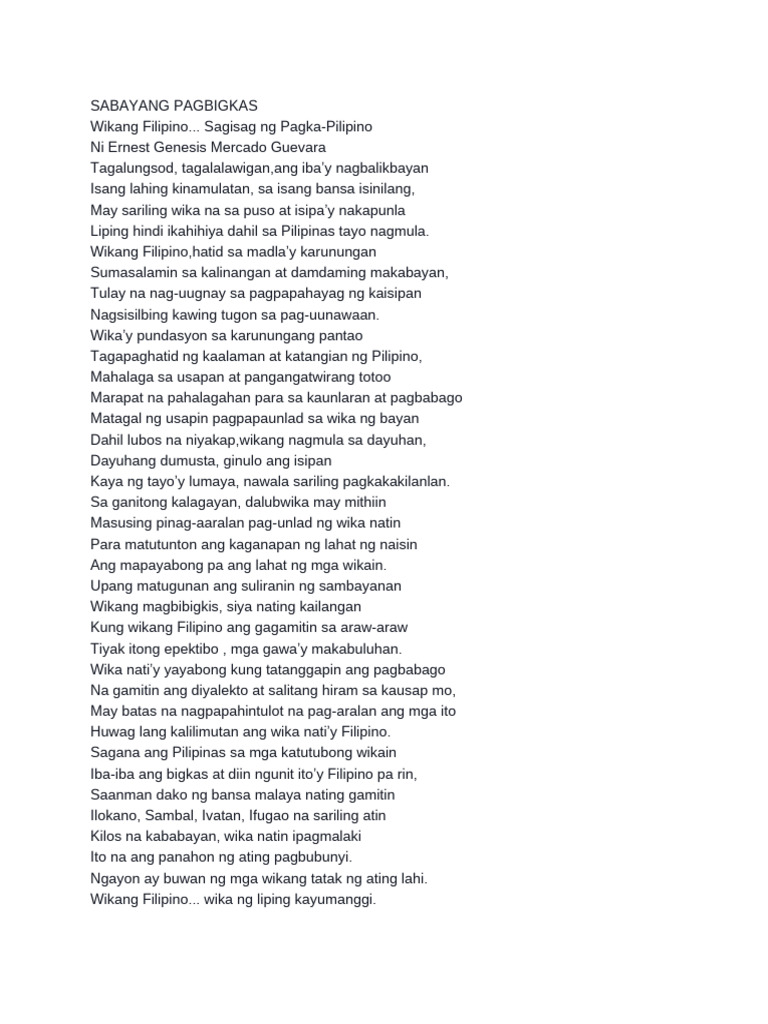 SABAYANG PAGBIGKAS
Wikang Filipino... Sagisag ng Pagka-Pilipino
Ni Ernest Genesis Mercado Guevara
Tagalungsod, tagalalawigan,ang iba'y nagbalikbayan
Isang lahing kinamulatan, sa isang bansa isinilang,
May sariling wika na sa puso at isipa'y nakapunla
Liping hindi ikahihiya dahil sa Pilipinas tayo nagmula.
Wikang Filipino,hatid sa madla'y karunungan
Sumasalamin sa kalinangan at damdaming makabayan,
Tulay na nag-uugnay sa pagpapahayag ng kaisipan
Nagsisilbing kawing tugon sa pag-uunawaan.
Wika'y pundasyon sa karunungang pantao
Tagapaghatid ng kaalaman at katangian ng Pilipino,
Mahalaga sa usapan at pangangatwirang totoo
Marapat na pahalagahan para sa kaunlaran at pagbabago
Matagal ng usapin pagpapaunlad sa wika ng bayan
Dahil lubos na niyakap,wikang nagmula sa dayuhan,
Dayuhang dumusta, ginulo ang isipan
Kaya ng tayo'y lumaya, nawala sariling pagkakakilanlan.
Sa ganitong kalagayan, dalubwika may mithiin
Masusing pinag-aaralan pag-unlad ng wika natin
Para matutunton ang kaganapan ng lahat ng naisin
Ang mapayabong pa ang lahat ng mga wikain.
Upang matugunan ang suliranin ng sambayanan
Wikang magbibigkis, siya nating kailangan
Kung wikang Filipino ang gagamitin sa araw-araw
Tiyak itong epektibo , mga gawa'y makabuluhan.
Wika nati'y yayabong kung tatanggapin ang pagbabago
Na gamitin ang diyalekto at salitang hiram sa kausap mo,
May batas na nagpapahintulot na pag-aralan ang mga ito
Huwag lang kalilimutan ang wika nati'y Filipino.
Sagana ang Pilipinas sa mga katutubong wikain
Iba-iba ang bigkas at diin ngunit ito'y Filipino pa rin,
Saanman dako ng bansa malaya nating gamitin
Ilokano, Sambal, Ivatan, Ifugao na sariling atin
Kilos na kababayan, wika natin ipagmalaki
Ito na ang panahon ng ating pagbubunyi.
Ngayon ay buwan ng mga wikang tatak ng ating lahi.
Wikang Filipino... wika ng liping kayumanggi.